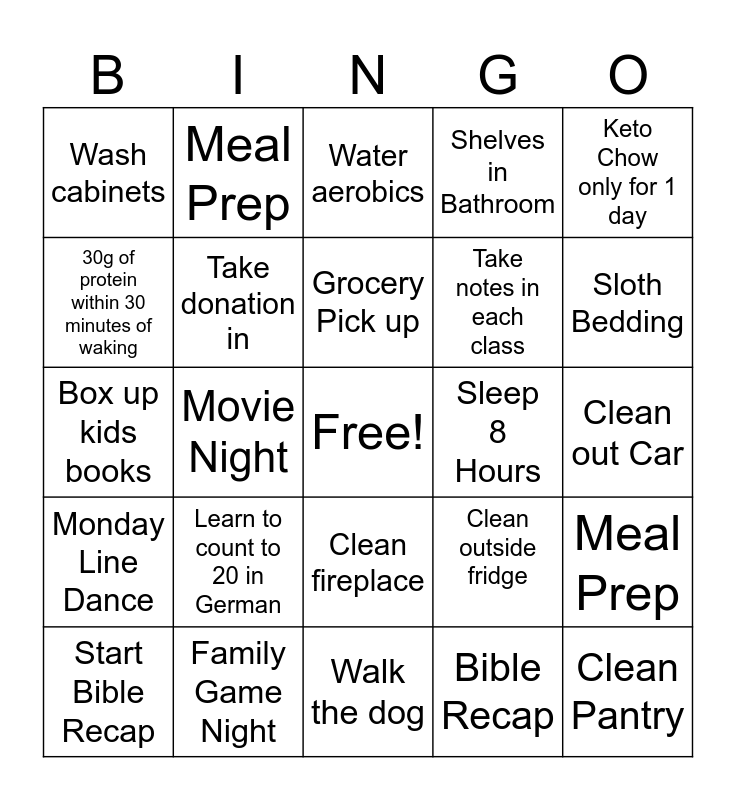 | B | I | N | G | O |
|---|---|---|---|---|
| Wash cabinets | Meal Prep | Water aerobics | Shelves in Bathroom | Keto Chow only for 1 day |
| 30g of protein within 30 minutes of waking | Take donation in | Grocery Pick up | Take notes in each class | Sloth Bedding |
| Box up kids books | Movie Night | Free! | Sleep 8 Hours | Clean out Car |
| Monday Line Dance | Learn to count to 20 in German | Clean fireplace | Clean outside fridge | Meal Prep |
| Start Bible Recap | Family Game Night | Walk the dog | Bible Recap | Clean Pantry |